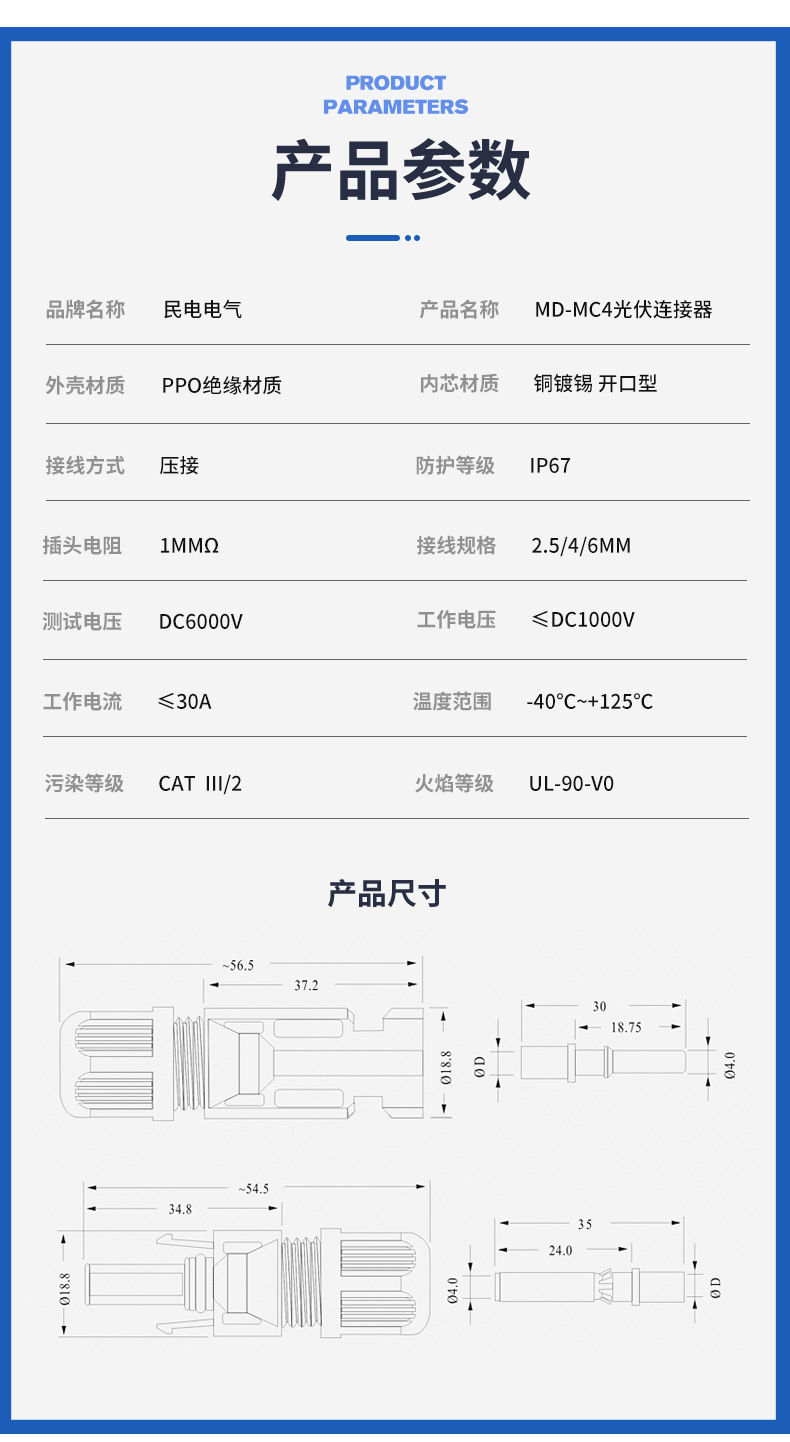 PRODUCT PARAMETERS

产品参数

| 品牌名称 | 民电电气 | 产品名称 | MD-MC4光伏连接器 |
|---|---|---|---|
| 外壳材质 | PPO绝缘材质 | 内芯材质 | 铜镀锡 开口型 |
| 接线方式 | 压接 | 防护等级 | IP67 |
| 插头电阻 | 1MMΩ | 接线规格 | 2.5/4/6MM |
| 测试电压 | DC6000V | 工作电压 | ≤DC1000V |
| 工作电流 | ≤30A | 温度范围 | -40°C~+125°C |
| 污染等级 | CAT III/2 | 火焰等级 | UL-90-V0 |

产品尺寸

~56.5
37.2
Ø18.8
30
18.75
Ø D
Ø4.0

~54.5
34.8
Ø18.8
35
24.0
Ø4.0
Ø D